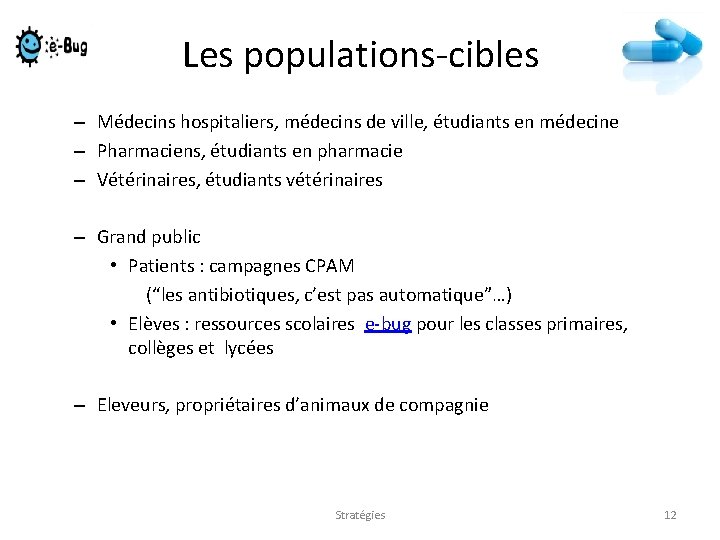 e-Bug

Les populations-cibles

– Médecins hospitaliers, médecins de ville, étudiants en médecine
– Pharmaciens, étudiants en pharmacie
– Vétérinaires, étudiants vétérinaires

– Grand public
• Patients : campagnes CPAM
(“les antibiotiques, c’est pas automatique”…)
• Elèves : ressources scolaires e-bug pour les classes primaires, collèges et lycées

– Eleveurs, propriétaires d’animaux de compagnie

Stratégies

12